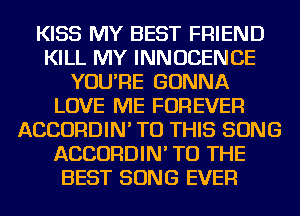 KISS MY BEST FRIEND
KILL MY INNOCENCE
YOU'RE GONNA
LOVE ME FOREVER
ACCORDIN' TO THIS SONG
ACCORDIN' TO THE
BEST SONG EVER